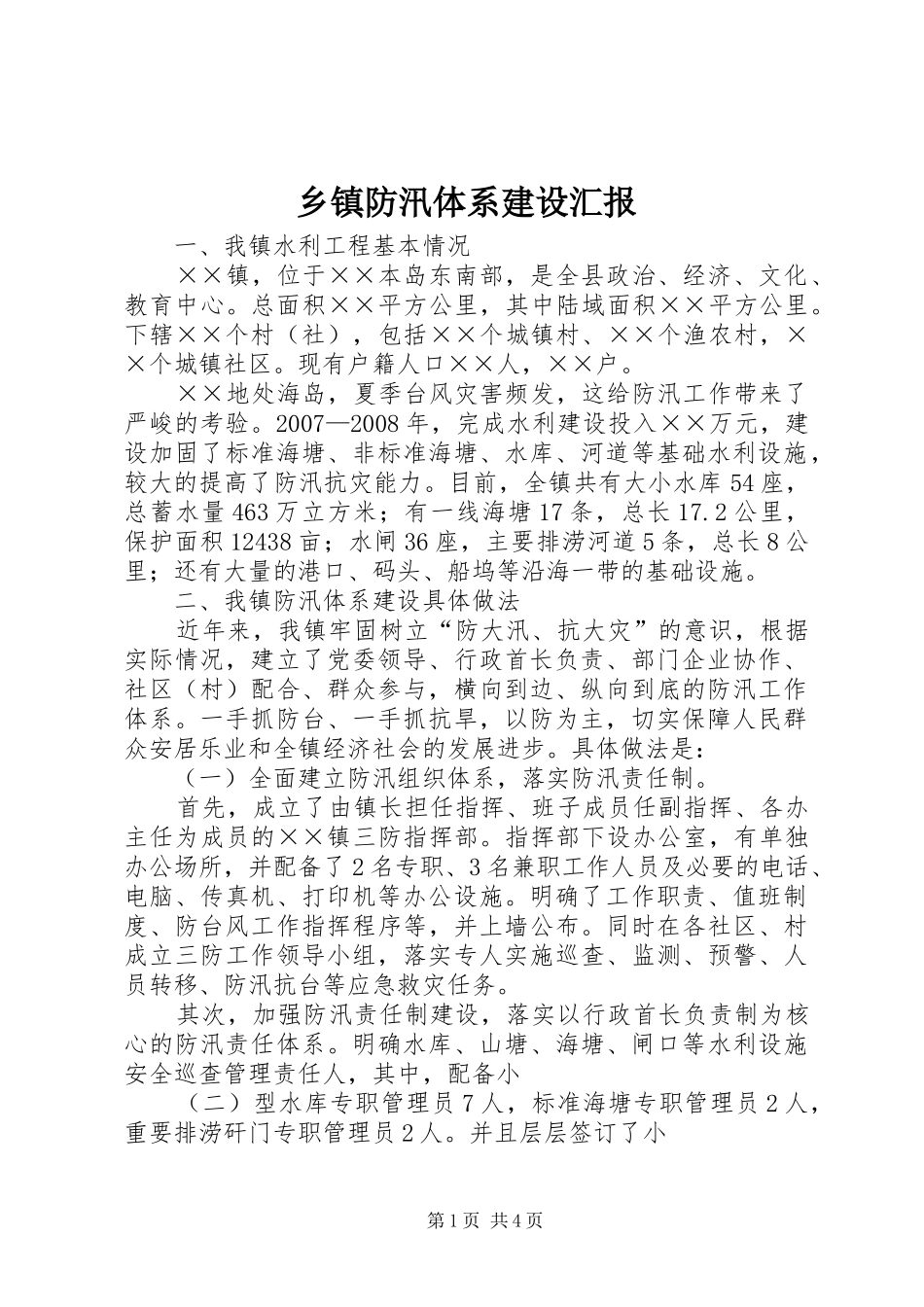 乡镇防汛体系建设汇报

一、我镇水利工程基本情况

××镇，位于××本岛东南部，是全县政治、经济、文化、教育中心。总面积××平方公里，其中陆域面积××平方公里。下辖××个村（社），包括××个城镇村、××个渔农村，××个城镇社区。现有户籍人口××人，××户。

××地处海岛，夏季台风灾害频发，这给防汛工作带来了严峻的考验。2007—2008年，完成水利建设投入××万元，建设加固了标准海塘、非标准海塘、水库、河道等基础水利设施，较大的提高了防汛抗灾能力。目前，全镇共有大小水库54座，总蓄水量463万立方米；有一线海塘17条，总长17.2公里，保护面积12438亩；水闸36座，主要排涝河道5条，总长8公里；还有大量的港口、码头、船坞等沿海一带的基础设施。

二、我镇防汛体系建设具体做法

近年来，我镇牢固树立“防大汛、抗大灾”的意识，根据实际情况，建立了党委领导、行政首长负责、部门企业协作、社区（村）配合、群众参与，横向到边、纵向到底的防汛工作体系。一手抓防台、一手抓抗旱，以防为主，切实保障人民群众安居乐业和全镇经济社会的发展进步。具体做法是：

（一）全面建立防汛组织体系，落实防汛责任制。

首先，成立了由镇长担任指挥、班子成员任副指挥、各办主任为成员的××镇三防指挥部。指挥部下设办公室，有单独办公场所，并配备了2名专职、3名兼职工作人员及必要的电话、电脑、传真机、打印机等办公设施。明确了工作职责、值班制度、防台风工作指挥程序等，并上墙公布。同时在各社区、村成立三防工作领导小组，落实专人实施巡查、监测、预警、人员转移、防汛抗台等应急救灾任务。

其次，加强防汛责任制建设，落实以行政首长负责制为核心的防汛责任体系。明确水库、山塘、海塘、闸口等水利设施安全巡查管理责任人，其中，配备小

（二）型水库专职管理员7人，标准海塘专职管理员2人，重要排涝矸门专职管理员2人。并且层层签订了小

第1页 共4页